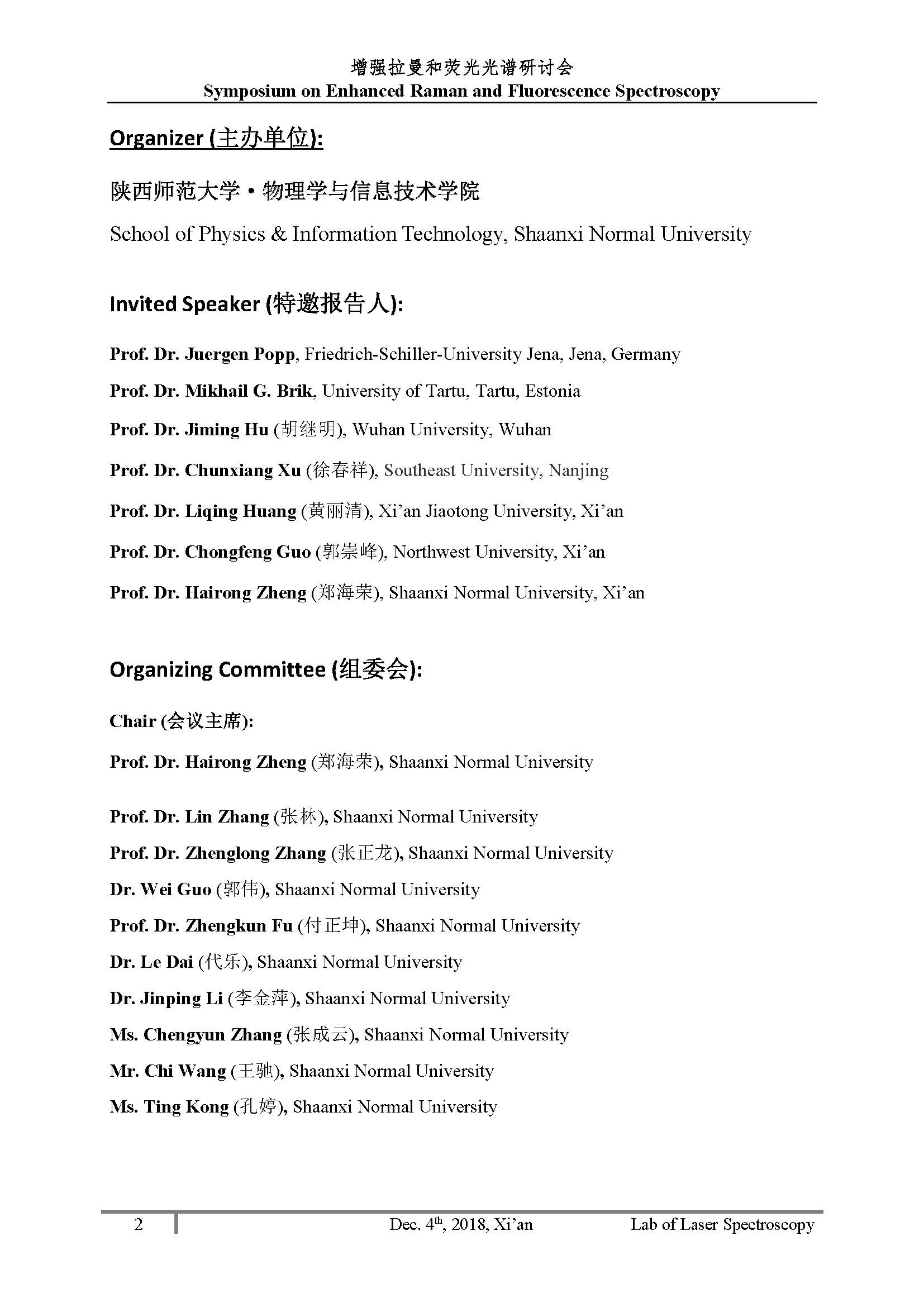 增强拉曼和荧光光谱研讨会
Symposium on Enhanced Raman and Fluorescence Spectroscopy

Organizer (主办单位):

陕西师范大学·物理学与信息技术学院

School of Physics & Information Technology, Shaanxi Normal University

Invited Speaker (特邀报告人):

Prof. Dr. Juergen Popp, Friedrich-Schiller-University Jena, Jena, Germany

Prof. Dr. Mikhail G. Brik, University of Tartu, Tartu, Estonia

Prof. Dr. Jiming Hu (胡继明), Wuhan University, Wuhan

Prof. Dr. Chunxiang Xu (徐春祥), Southeast University, Nanjing

Prof. Dr. Liqing Huang (黄丽清), Xi'an Jiaotong University, Xi'an

Prof. Dr. Chongfeng Guo (郭崇峰), Northwest University, Xi'an

Prof. Dr. Hairong Zheng (郑海荣), Shaanxi Normal University, Xi'an

Organizing Committee (组委会):

Chair (会议主席):

Prof. Dr. Hairong Zheng (郑海荣), Shaanxi Normal University

Prof. Dr. Lin Zhang (张林), Shaanxi Normal University

Prof. Dr. Zhenglong Zhang (张正龙), Shaanxi Normal University

Dr. Wei Guo (郭伟), Shaanxi Normal University

Prof. Dr. Zhengkun Fu (付正坤), Shaanxi Normal University

Dr. Le Dai (代乐), Shaanxi Normal University

Dr. Jinping Li (李金萍), Shaanxi Normal University

Ms. Chengyun Zhang (张成云), Shaanxi Normal University

Mr. Chi Wang (王驰), Shaanxi Normal University

Ms. Ting Kong (孔婷), Shaanxi Normal University

2 Dec. 4$^{th}$, 2018, Xi'an Lab of Laser Spectroscopy